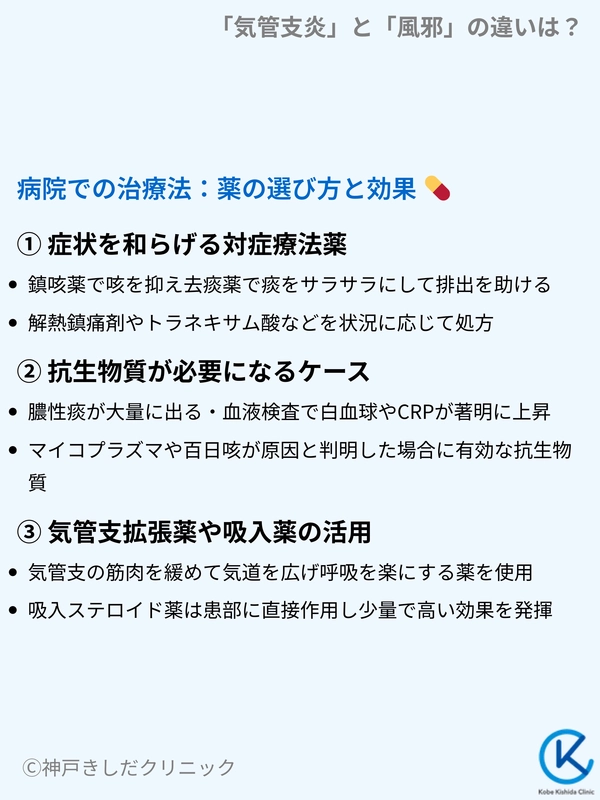 「気管支炎」と「風邪」の違いは？

病院での治療法：薬の選び方と効果

① 症状を和らげる対症療法薬

• 鎮咳薬で咳を抑え去痰薬で痰をサラサラにして排出を助ける
• 解熱鎮痛剤やトラネキサム酸などを状況に応じて処方

② 抗生物質が必要になるケース

• 膿性痰が大量に出る・血液検査で白血球やCRPが著明に上昇
• マイコプラズマや百日咳が原因と判明した場合に有効な抗生物質

③ 気管支拡張薬や吸入薬の活用

• 気管支の筋肉を緩めて気道を広げ呼吸を楽にする薬を使用
• 吸入ステロイド薬は患部に直接作用し少量で高い効果を発揮

©神戸きしだクリニック

Kobe Kishida Clinic